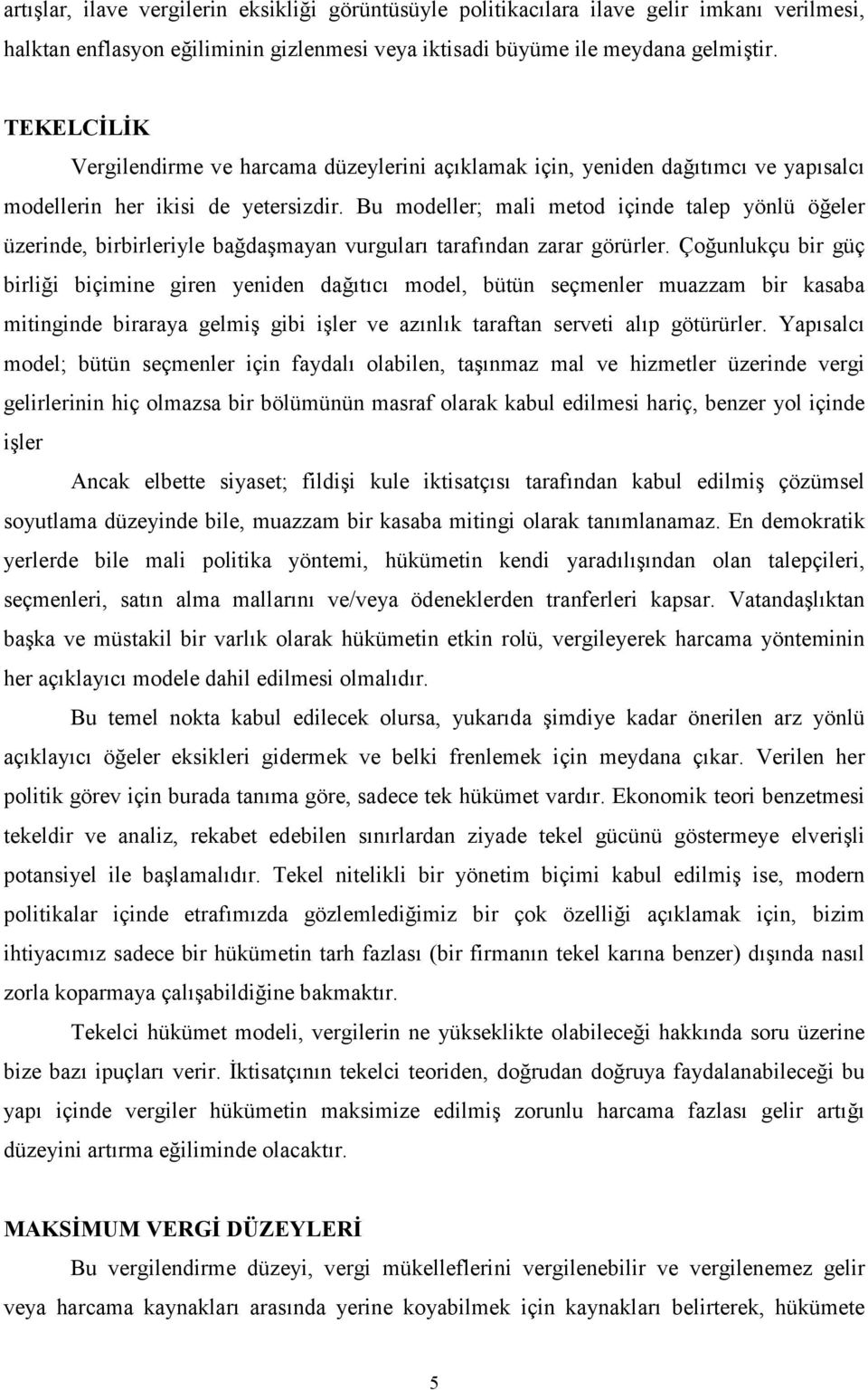 artışlar, ilave vergilerin eksikliği görüntüsüyle politikacılara ilave gelir imkanı verilmesi, halktan enflasyon eğiliminin gizlenmesi veya iktisadi büyüme ile meydana gelmiştir.

TEKELCİLİK

Vergilendirme ve harcama düzeylerini açıklamak için, yeniden dağıtımcı ve yapısalcı modellerin her ikisi de yetersizdir. Bu modeller; mali metod içinde talep yönlü öğeler üzerinde, birbirleriyle bağdaşmayan vurguları tarafından zarar görürler. Çoğunlukçu bir güç birliği biçimine giren yeniden dağıtıcı model, bütün seçmenler muazzam bir kasaba mitinginde biraraya gelmiş gibi işler ve azınlık taraftan serveti alıp götürürler. Yapısalcı model; bütün seçmenler için faydalı olabilen, taşınmaz mal ve hizmetler üzerinde vergi gelirlerinin hiç olmazsa bir bölümünün masraf olarak kabul edilmesi hariç, benzer yol içinde işler

Ancak elbette siyaset; fildişi kule iktisatçısı tarafından kabul edilmiş çözümsel soyutlama düzeyinde bile, muazzam bir kasaba mitingi olarak tanımlanamaz. En demokratik yerlerde bile mali politika yöntemi, hükümetin kendi yaradılışından olan talepçileri, seçmenleri, satın alma mallarını ve/veya ödeneklerden tranferleri kapsar. Vatandaşlıktan başka ve müstakil bir varlık olarak hükümetin etkin rolü, vergileyerek harcama yönteminin her açıklayıcı modele dahil edilmesi olmalıdır.

Bu temel nokta kabul edilecek olursa, yukarıda şimdiye kadar önerilen arz yönlü açıklayıcı öğeler eksikleri gidermek ve belki frenlemek için meydana çıkar. Verilen her politik görev için burada tanıma göre, sadece tek hükümet vardır. Ekonomik teori benzetmesi tekeldir ve analiz, rekabet edebilen sınırlardan ziyade tekel gücünü göstermeye elverişli potansiyel ile başlamalıdır. Tekel nitelikli bir yönetim biçimi kabul edilmiş ise, modern politikalar içinde etrafımızda gözlemlediğimiz bir çok özelliği açıklamak için, bizim ihtiyacımız sadece bir hükümetin tarh fazlası (bir firmanın tekel karına benzer) dışında nasıl zorla koparmaya çalışabildiğine bakmaktır.

Tekelci hükümet modeli, vergilerin ne yükseklikte olabileceği hakkında soru üzerine bize bazı ipuçları verir. İktisatçının tekelci teoriden, doğrudan doğruya faydalanabileceği bu yapı içinde vergiler hükümetin maksimize edilmiş zorunlu harcama fazlası gelir artığı düzeyini artırma eğiliminde olacaktır.

MAKSİMUM VERGİ DÜZEYLERİ

Bu vergilendirme düzeyi, vergi mükelleflerini vergilenebilir ve vergilenemez gelir veya harcama kaynakları arasında yerine koyabilmek için kaynakları belirterek, hükümete

5